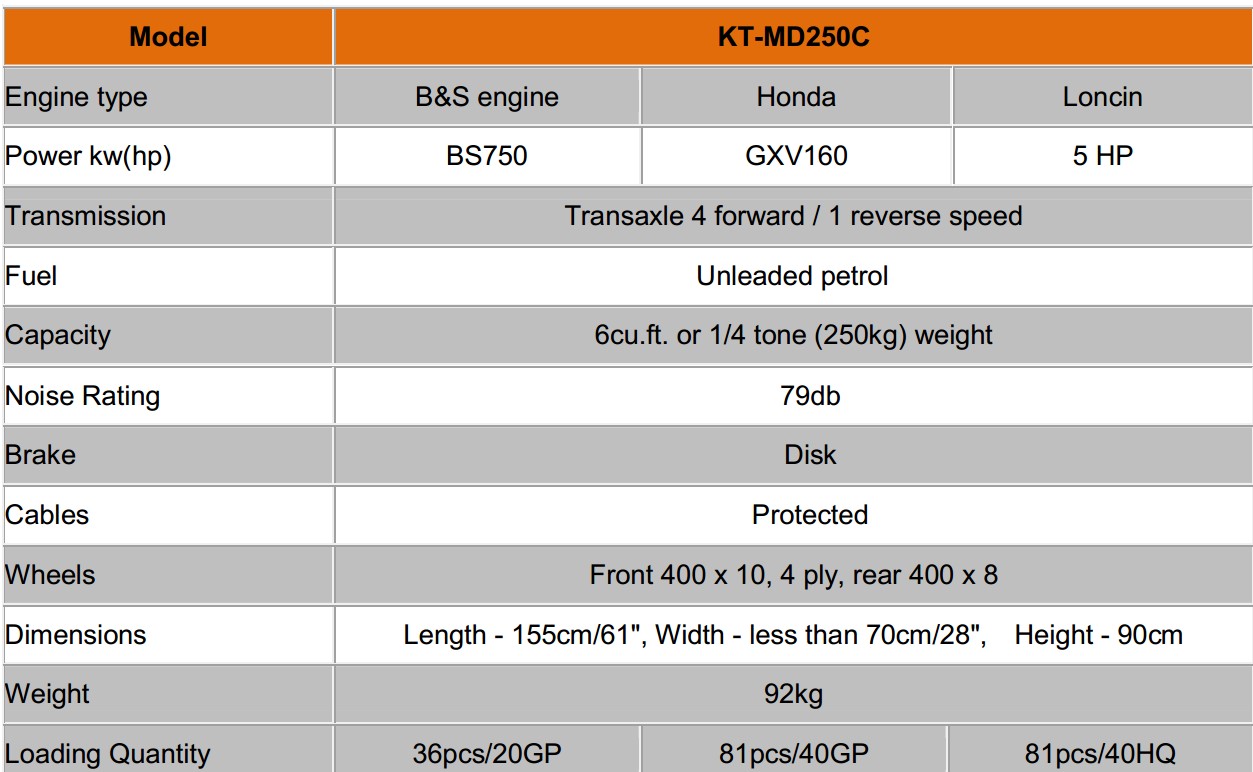 | Model | KT-MD250C | | |
|---|---|---|---|
| Engine type | B&S engine | Honda | Loncin |
| Power kw(hp) | BS750 | GXV160 | 5 HP |
| Transmission | Transaxle 4 forward / 1 reverse speed | | |
| Fuel | Unleaded petrol | | |
| Capacity | 6cu.ft. or 1/4 tone (250kg) weight | | |
| Noise Rating | 79db | | |
| Brake | Disk | | |
| Cables | Protected | | |
| Wheels | Front 400 x 10, 4 ply, rear 400 x 8 | | |
| Dimensions | Length - 155cm/61", Width - less than 70cm/28", Height - 90cm | | |
| Weight | 92kg | | |
| Loading Quantity | 36pcs/20GP | 81pcs/40GP | 81pcs/40HQ |